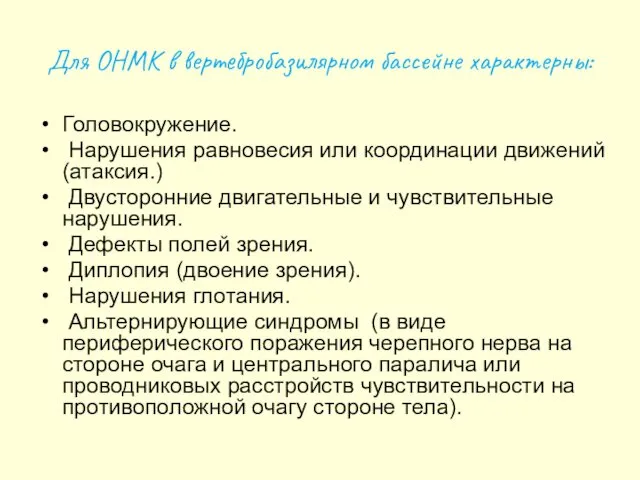 Для ОНМК в вертебробазилярном бассейне характерны:

• Головокружение.
• Нарушения равновесия или координации движений (атаксия.)
• Двусторонние двигательные и чувствительные нарушения.
• Дефекты полей зрения.
• Диплопия (двоение зрения).
• Нарушения глотания.
• Альтернирующие синдромы (в виде периферического поражения черепного нерва на стороне очага и центрального паралича или проводниковых расстройств чувствительности на противоположной очагу стороне тела).